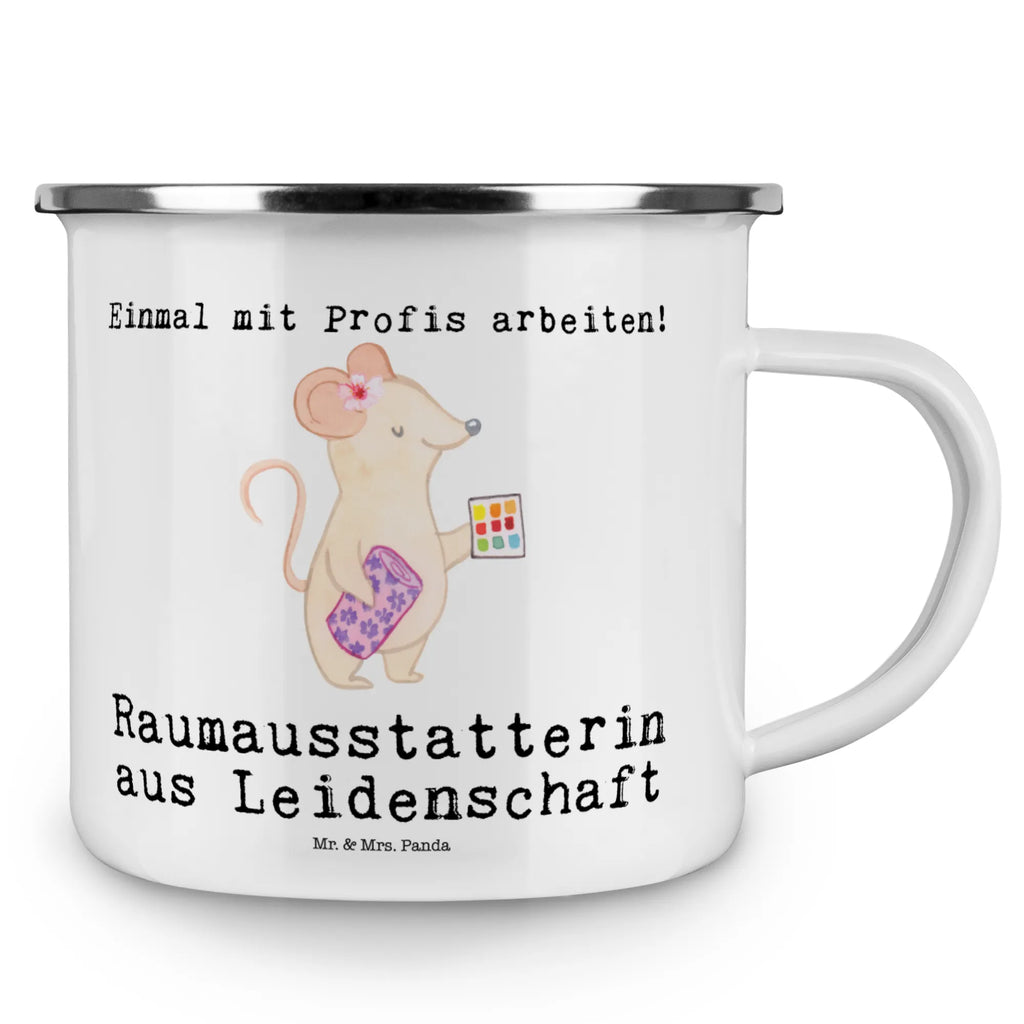 Einmal mit Profis arbeiten!

Raumausstatterin aus Leidenschaft

Mr. & Mrs. Panda